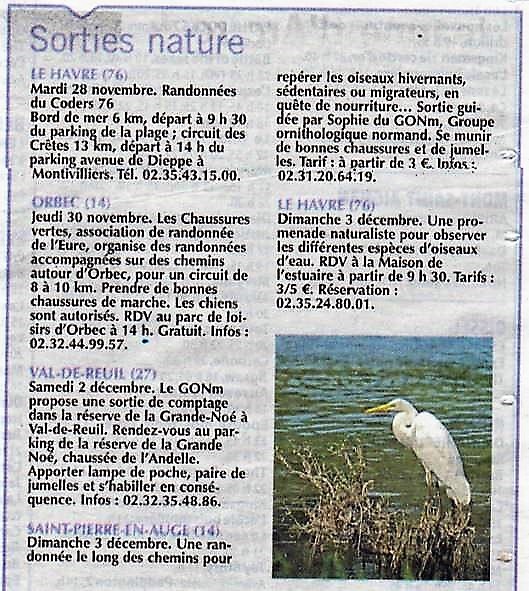 Sorties nature

LE HAVRE (76)
Mardi 28 novembre. Randonnées du Coders 76
Bord de mer 6 km, départ à 9 h 30 du parking de la plage ; circuit des Crêtes 13 km, départ à 14 h du parking avenue de Dieppe à Montivilliers. Tél. 02.35.43.15.00.

ORBEC (14)
Jeudi 30 novembre. Les Chaussures vertes, association de randonnée de l'Eure, organise des randonnées accompagnées sur des chemins autour d'Orbec, pour un circuit de 8 à 10 km. Prendre de bonnes chaussures de marche. Les chiens sont autorisés. RDV au parc de loisirs d'Orbec à 14 h. Gratuit. Infos : 02.32.44.99.57.

VAL-DE-REUIL (27)
Samedi 2 décembre. Le GONm propose une sortie de comptage dans la réserve de la Grande-Noé à Val-de-Reuil. Rendez-vous au parking de la réserve de la Grande Noé, chaussée de l'Andelle. Apporter lampe de poche, paire de jumelles et s'habiller en conséquence. Infos : 02.32.35.48.86.

SAINT-PIERRE-EN-AUGE (14)
Dimanche 3 décembre. Une randonnée le long des chemins pour repérer les oiseaux hivernants, sédentaires ou migrateurs, en quête de nourriture... Sortie guidée par Sophie du GONm, Groupe ornithologique normand. Se munir de bonnes chaussures et de jumelles. Tarif : à partir de 3 €. Infos : 02.31.20.64.19.

LE HAVRE (76)
Dimanche 3 décembre. Une promenade naturaliste pour observer les différentes espèces d'oiseaux d'eau. RDV à la Maison de l'estuaire à partir de 9 h 30. Tarifs : 3/5 €. Réservation : 02.35.24.80.01.